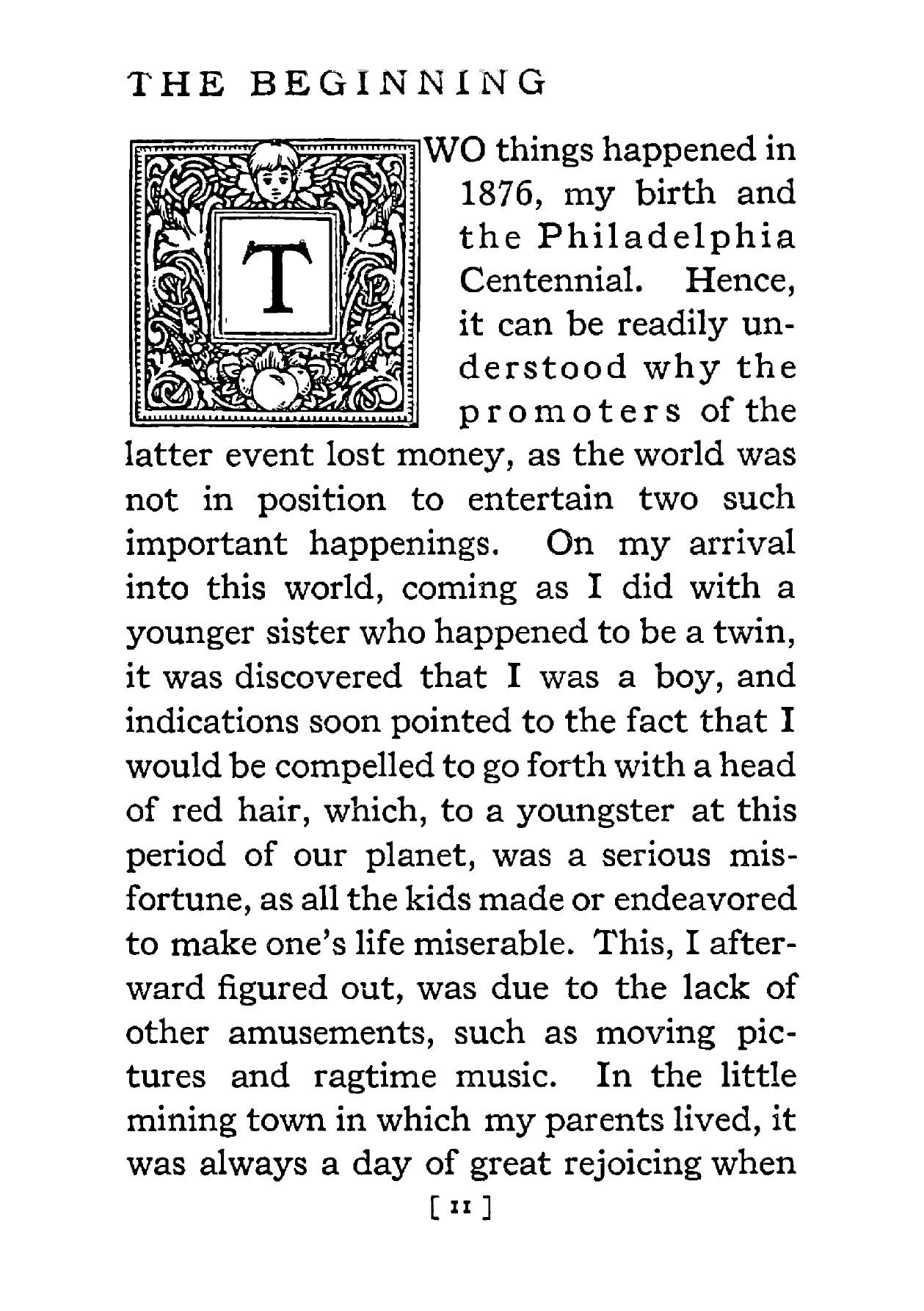 THE BEGINNING

TWO things happened in 1876, my birth and the Philadelphia Centennial. Hence, it can be readily understood why the promoters of the latter event lost money, as the world was not in position to entertain two such important happenings. On my arrival into this world, coming as I did with a younger sister who happened to be a twin, it was discovered that I was a boy, and indications soon pointed to the fact that I would be compelled to go forth with a head of red hair, which, to a youngster at this period of our planet, was a serious misfortune, as all the kids made or endeavored to make one's life miserable. This, I afterward figured out, was due to the lack of other amusements, such as moving pictures and ragtime music. In the little mining town in which my parents lived, it was always a day of great rejoicing when

[ 11 ]